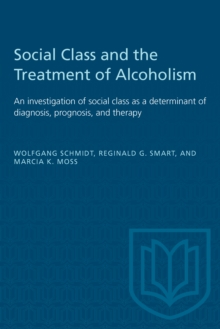 Social Class and the Treatment of Alcoholism

An investigation of social class as a determinant of diagnosis, prognosis, and therapy

WOLFGANG SCHMIDT, REGINALD G. SMART, AND MARCIA K. MOSS